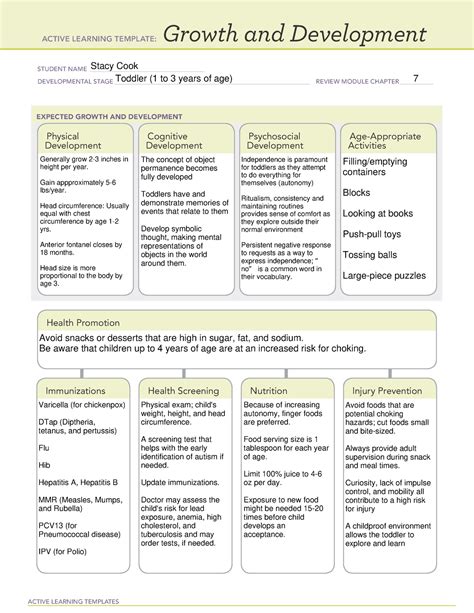 ACTIVE LEARNING TEMPLATE: Growth and Development

STUDENT NAME Stacy Cook
DEVELOPMENTAL STAGE Toddler (1 to 3 years of age)
REVIEW MODULE CHAPTER 7

EXPECTED GROWTH AND DEVELOPMENT

Physical Development

Generally grow 2-3 inches in height per year.

Gain appproximately 5-6 lbs/year.

Head circumference: Usually equal with chest circumference by age 1-2 yrs.

Anterior fontanel closes by 18 months.

Head size is more proportional to the body by age 3.

Cognitive Development

The concept of object permanence becomes fully developed

Toddlers have and demonstrate memories of events that relate to them

Develop symbolic thought, making mental representations of objects in the world around them.

Psychosocial Development

Independence is paramount for toddlers as they attempt to do everything for themselves (autonomy)

Ritualism, consistency and maintaining routines provides sense of comfort as they explore outside their normal environment

Persistent negative response to requests as a way to express independence; " no" is a common word in their vocabulary.

Age-Appropriate Activities

Filling/emptying containers

Blocks

Looking at books

Push-pull toys

Tossing balls

Large-piece puzzles

Health Promotion

Avoid snacks or desserts that are high in sugar, fat, and sodium.
Be aware that children up to 4 years of age are at an increased risk for choking.

Immunizations

Varicella (for chickenpox)

DTap (Diptheria, tetanus, and pertussis)

Flu

Hib

Hepatitis A, Hepatitis B

MMR (Measles, Mumps, and Rubella)

PCV13 (for Pneumococcal disease)

IPV (for Polio)

Health Screening

Physical exam; child's weight, height, and head circumference.

A screening test that helps with the early identification of autism if needed.

Update immunizations.

Doctor may assess the child's risk for lead exposure, anemia, high cholesterol, and tuberculosis and may order tests, if needed.

Nutrition

Because of increasing autonomy, finger foods are preferred.

Food serving size is 1 tablespoon for each year of age.

Limit 100% juice to 4-6 oz per day.

Exposure to new food might be needed 15-20 times before child develops an acceptance.

Injury Prevention

Avoid foods that are potential choking hazards; cut foods small and bite-sized.

Always provide adult supervision during snack and meal times.

Curiosity, lack of impulse control, and mobility all contribute to a high risk for injury

A childproof environment allows the toddler to explore and learn

ACTIVE LEARNING TEMPLATES